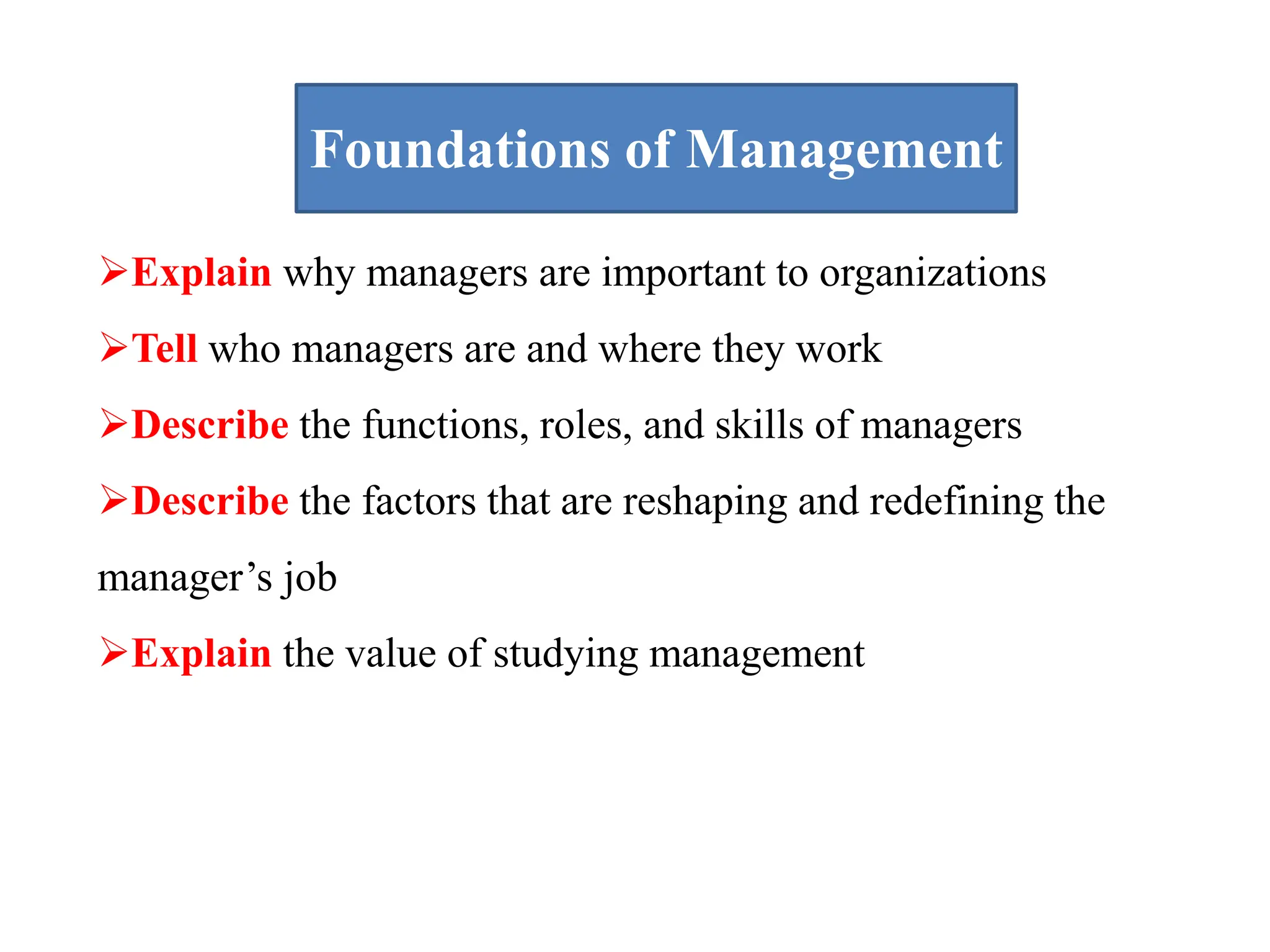 Foundations of Management

➢Explain why managers are important to organizations

➢Tell who managers are and where they work

➢Describe the functions, roles, and skills of managers

➢Describe the factors that are reshaping and redefining the manager’s job

➢Explain the value of studying management